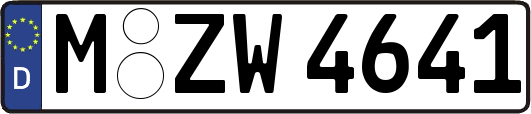 D
M ZW 4641